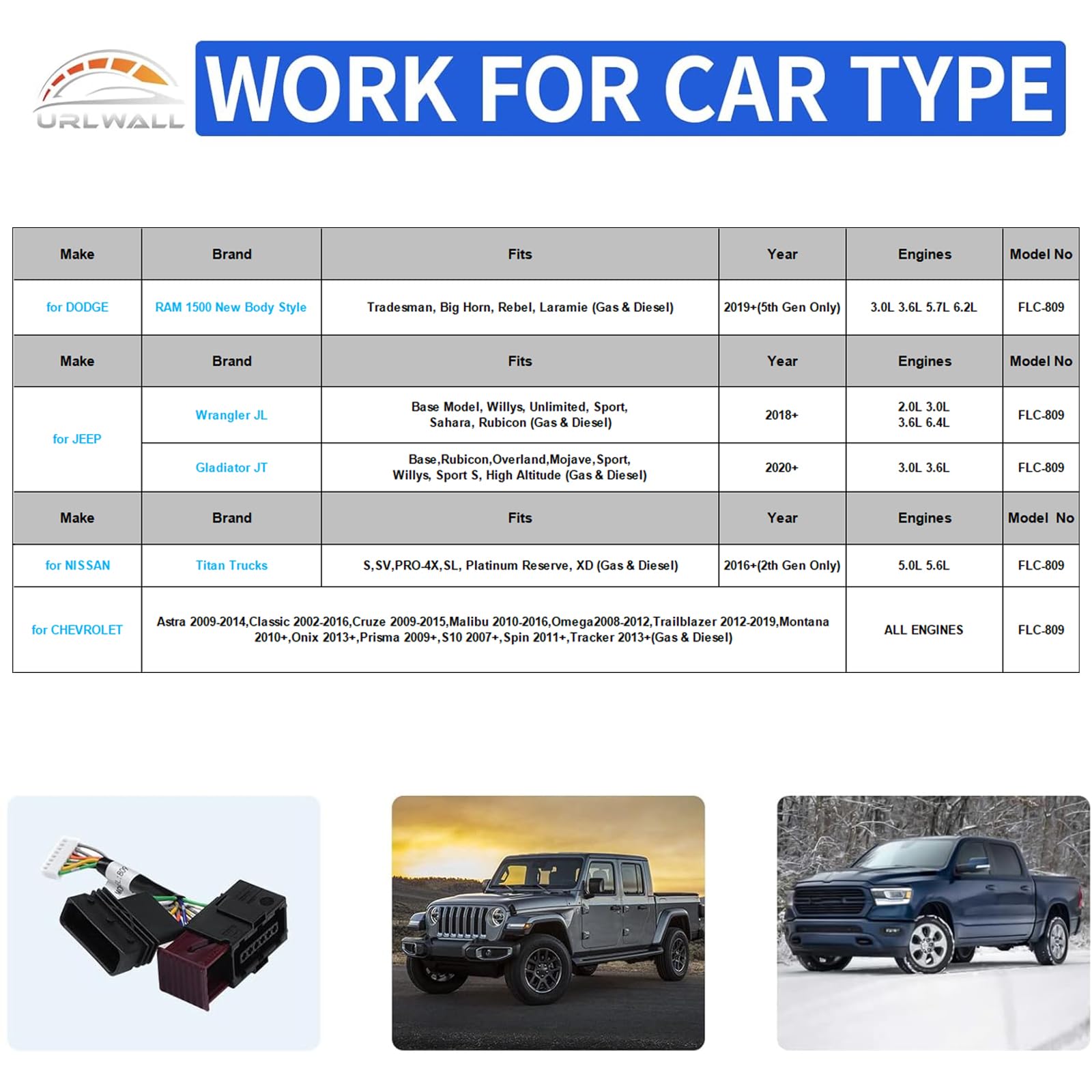 URLWALL

WORK FOR CAR TYPE

| Make | Brand | Fits | Year | Engines | Model No |
|---|---|---|---|---|---|
| for DODGE | RAM 1500 New Body Style | Tradesman, Big Horn, Rebel, Laramie (Gas & Diesel) | 2019+(5th Gen Only) | 3.0L 3.6L 5.7L 6.2L | FLC-809 |
| Make | Brand | Fits | Year | Engines | Model No |
| for JEEP | Wrangler JL | Base Model, Willys, Unlimited, Sport, Sahara, Rubicon (Gas & Diesel) | 2018+ | 2.0L 3.0L 3.6L 6.4L | FLC-809 |
| | Gladiator JT | Base,Rubicon,Overland,Mojave,Sport, Willys, Sport S, High Altitude (Gas & Diesel) | 2020+ | 3.0L 3.6L | FLC-809 |
| Make | Brand | Fits | Year | Engines | Model No |
| for NISSAN | Titan Trucks | S,SV,PRO-4X,SL, Platinum Reserve, XD (Gas & Diesel) | 2016+(2th Gen Only) | 5.0L 5.6L | FLC-809 |
| for CHEVROLET | Astra 2009-2014,Classic 2002-2016,Cruze 2009-2015,Malibu 2010-2016,Omega2008-2012,Trailblazer 2012-2019,Montana 2010+,Onix 2013+,Prisma 2009+,S10 2007+,Spin 2011+,Tracker 2013+(Gas & Diesel) | | | ALL ENGINES | FLC-809 |